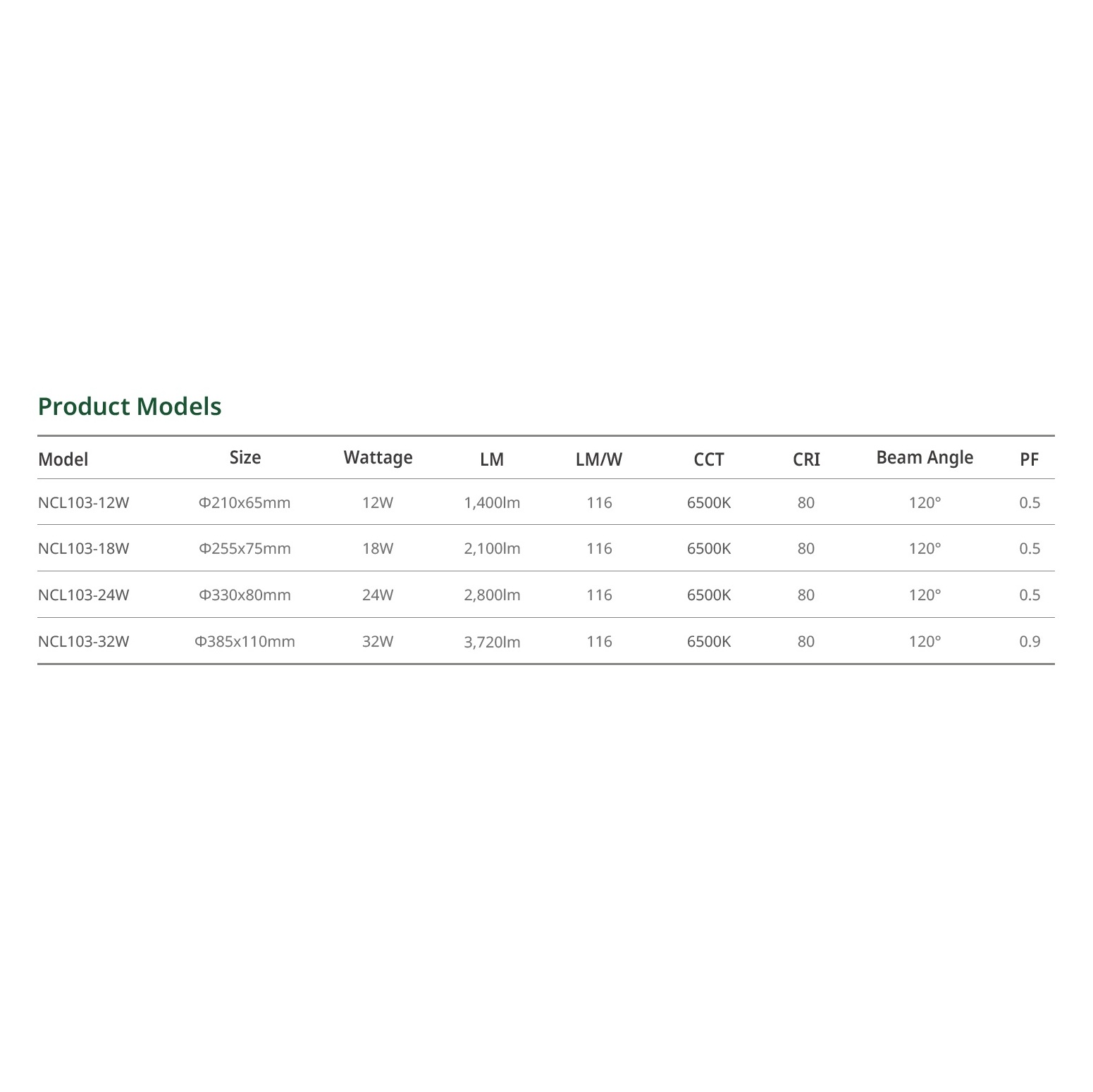 Product Models

| Model | Size | Wattage | LM | LM/W | CCT | CRI | Beam Angle | PF |
|---|---|---|---|---|---|---|---|---|
| NCL103-12W | Φ210x65mm | 12W | 1,400lm | 116 | 6500K | 80 | 120° | 0.5 |
| NCL103-18W | Φ255x75mm | 18W | 2,100lm | 116 | 6500K | 80 | 120° | 0.5 |
| NCL103-24W | Φ330x80mm | 24W | 2,800lm | 116 | 6500K | 80 | 120° | 0.5 |
| NCL103-32W | Φ385x110mm | 32W | 3,720lm | 116 | 6500K | 80 | 120° | 0.9 |